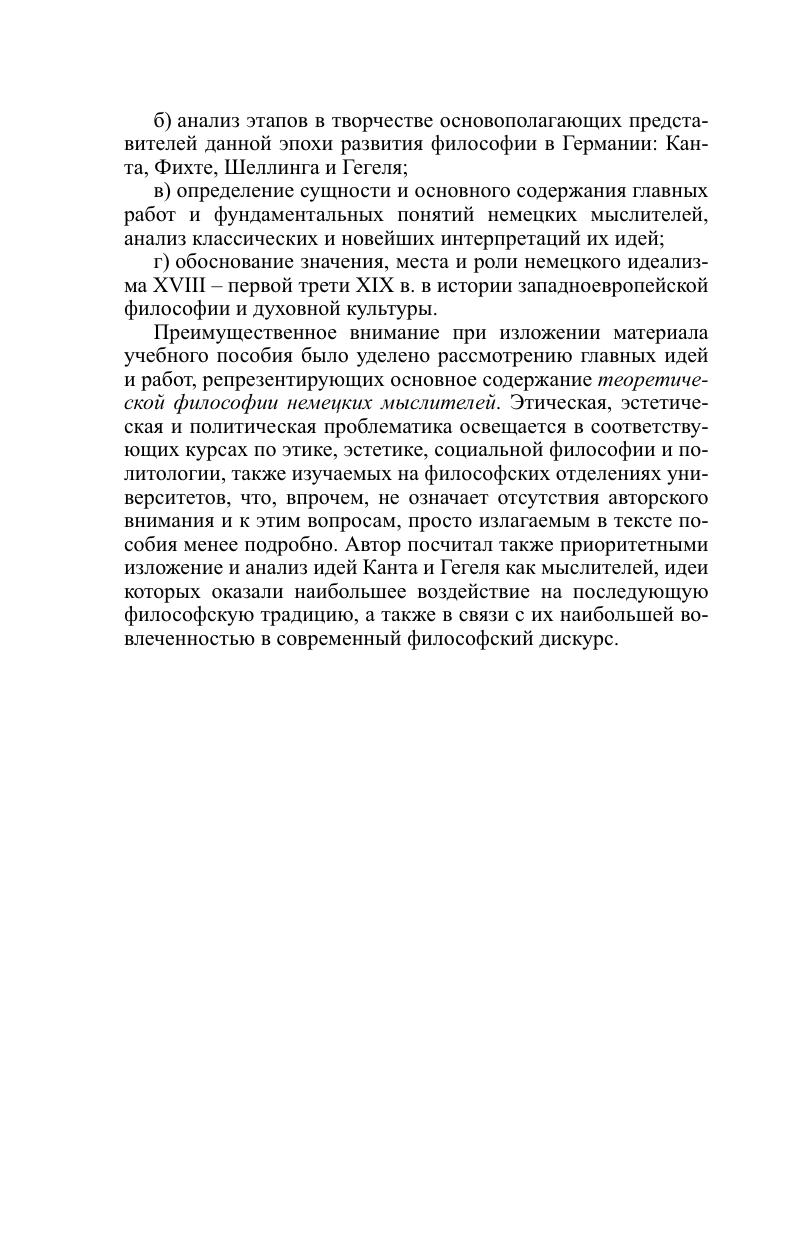 б) анализ этапов в творчестве основополагающих представителей данной эпохи развития философии в Германии: Канта, Фихте, Шеллинга и Гегеля;

в) определение сущности и основного содержания главных работ и фундаментальных понятий немецких мыслителей, анализ классических и новейших интерпретаций их идей;

г) обоснование значения, места и роли немецкого идеализма XVIII – первой трети XIX в. в истории западноевропейской философии и духовной культуры.

Преимущественное внимание при изложении материала учебного пособия было уделено рассмотрению главных идей и работ, репрезентирующих основное содержание теоретической философии немецких мыслителей. Этическая, эстетическая и политическая проблематика освещается в соответствующих курсах по этике, эстетике, социальной философии и политологии, также изучаемых на философских отделениях университетов, что, впрочем, не означает отсутствия авторского внимания и к этим вопросам, просто излагаемым в тексте пособия менее подробно. Автор посчитал также приоритетными изложение и анализ идей Канта и Гегеля как мыслителей, идеи которых оказали наибольшее воздействие на последующую философскую традицию, а также в связи с их наибольшей вовлеченностью в современный философский дискурс.